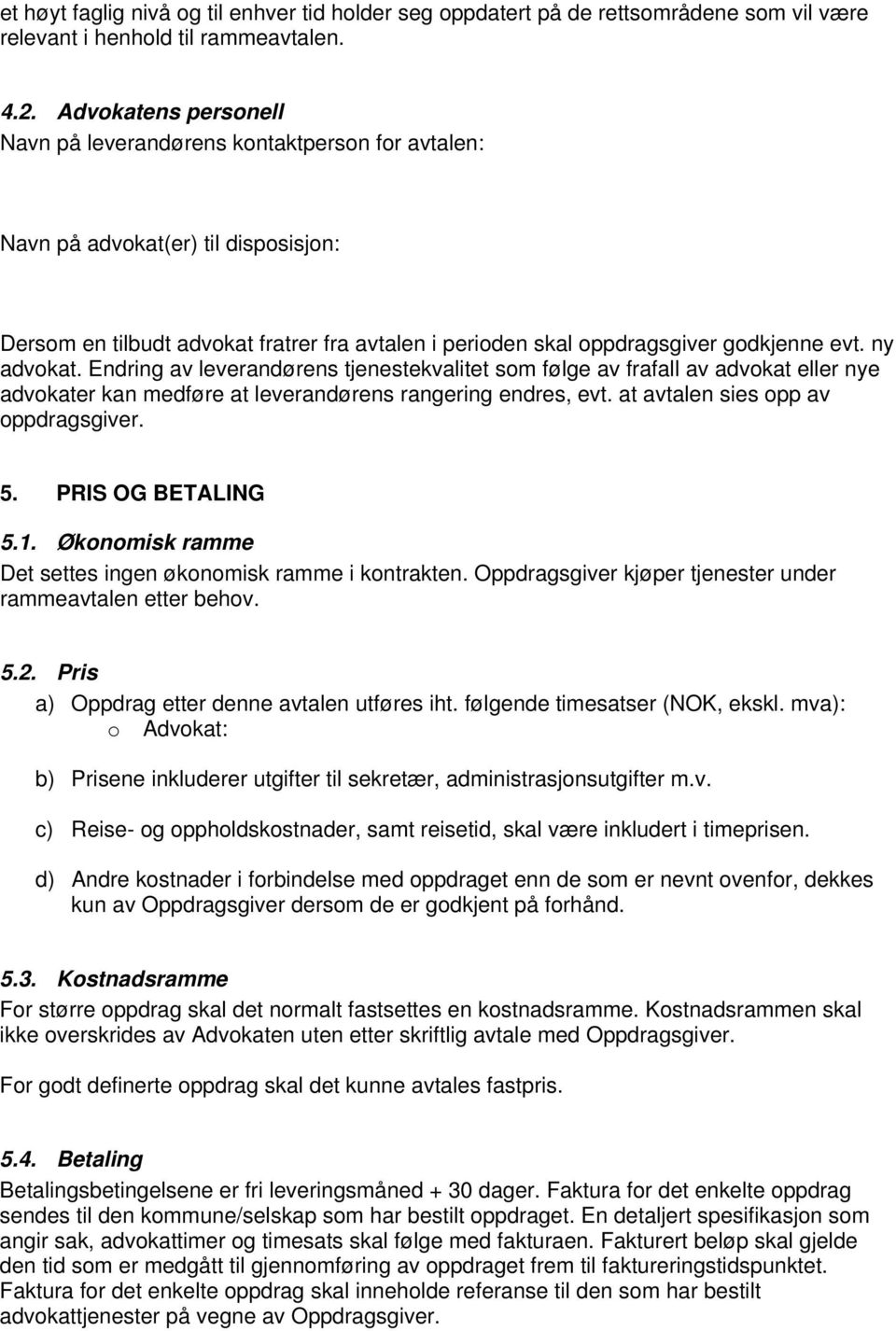 et høyt faglig nivå og til enhver tid holder seg oppdatert på de rettsområdene som vil være relevant i henhold til rammeavtalen.

4.2. Advokatens personell
Navn på leverandørens kontaktperson for avtalen:

Navn på advokat(er) til disposisjon:

Dersom en tilbudt advokat fratrer fra avtalen i perioden skal oppdragsgiver godkjenne evt. ny advokat. Endring av leverandørens tjenestekvalitet som følge av frafall av advokat eller nye advokater kan medføre at leverandørens rangering endres, evt. at avtalen sies opp av oppdragsgiver.

5. PRIS OG BETALING

5.1. Økonomisk ramme
Det settes ingen økonomisk ramme i kontrakten. Oppdragsgiver kjøper tjenester under rammeavtalen etter behov.

5.2. Pris
a) Oppdrag etter denne avtalen utføres iht. følgende timesatser (NOK, ekskl. mva):
o Advokat:

b) Prisene inkluderer utgifter til sekretær, administrasjonsutgifter m.v.

c) Reise- og oppholdskostnader, samt reisetid, skal være inkludert i timeprisen.

d) Andre kostnader i forbindelse med oppdraget enn de som er nevnt ovenfor, dekkes kun av Oppdragsgiver dersom de er godkjent på forhånd.

5.3. Kostnadsramme
For større oppdrag skal det normalt fastsettes en kostnadsramme. Kostnadsrammen skal ikke overskrides av Advokaten uten etter skriftlig avtale med Oppdragsgiver.

For godt definerte oppdrag skal det kunne avtales fastpris.

5.4. Betaling
Betalingsbetingelsene er fri leveringsmåned + 30 dager. Faktura for det enkelte oppdrag sendes til den kommune/selskap som har bestilt oppdraget. En detaljert spesifikasjon som angir sak, advokattimer og timesats skal følge med fakturaen. Fakturert beløp skal gjelde den tid som er medgått til gjennomføring av oppdraget frem til faktureringstidspunktet. Faktura for det enkelte oppdrag skal inneholde referanse til den som har bestilt advokattjenester på vegne av Oppdragsgiver.